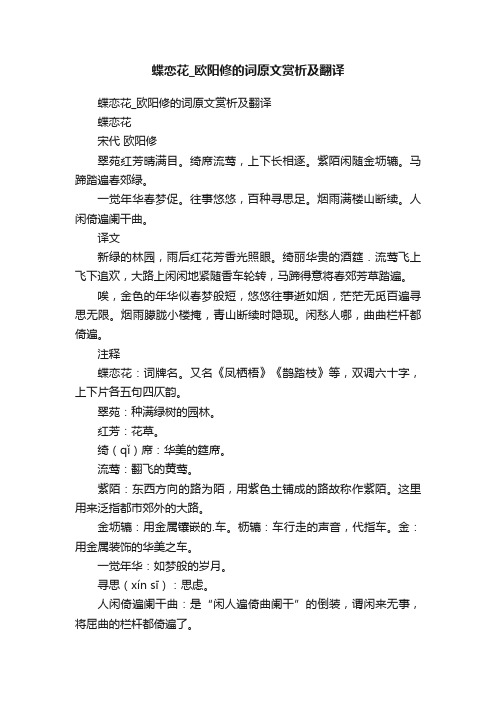 蝶恋花_欧阳修的词原文赏析及翻译

蝶恋花_欧阳修的词原文赏析及翻译

蝶恋花

宋代 欧阳修

翠苑红芳晴满目。绮席流莺，上下长相逐。紫陌闲随金坜辘。马蹄踏遍春郊绿。

一觉年华春梦促。往事悠悠，百种寻思足。烟雨满楼山断续。人闲倚遍阑干曲。

译文

新绿的林园，雨后红花芳香光照眼。绮丽华贵的酒筵．流莺飞上飞下追欢，大路上闲闲地紧随香车轮转，马蹄得意将春郊芳草踏遍。

唉，金色的年华似春梦般短，悠悠往事逝如烟，茫茫无觅百遍寻思无限。烟雨朦胧小楼掩，青山断续时隐现。闲愁人哪，曲曲栏杆都倚遍。

注释

蝶恋花：词牌名。又名《凤栖梧》《鹊踏枝》等，双调六十字，上下片各五句四仄韵。

翠苑：种满绿树的园林。

红芳：花草。

绮（qǐ）席：华美的筵席。

流莺：翻飞的黄莺。

紫陌：东西方向的路为陌，用紫色土铺成的路故称作紫陌。这里用来泛指都市郊外的大路。

金坜辘：用金属镶嵌的.车。枥辘：车行走的声音，代指车。金：用金属装饰的华美之车。

一觉年华：如梦般的岁月。

寻思（xín sī）：思虑。

人闲倚遍阑干曲：是“闲人遍倚曲阑干”的倒装，谓闲来无事，将屈曲的栏杆都倚遍了。